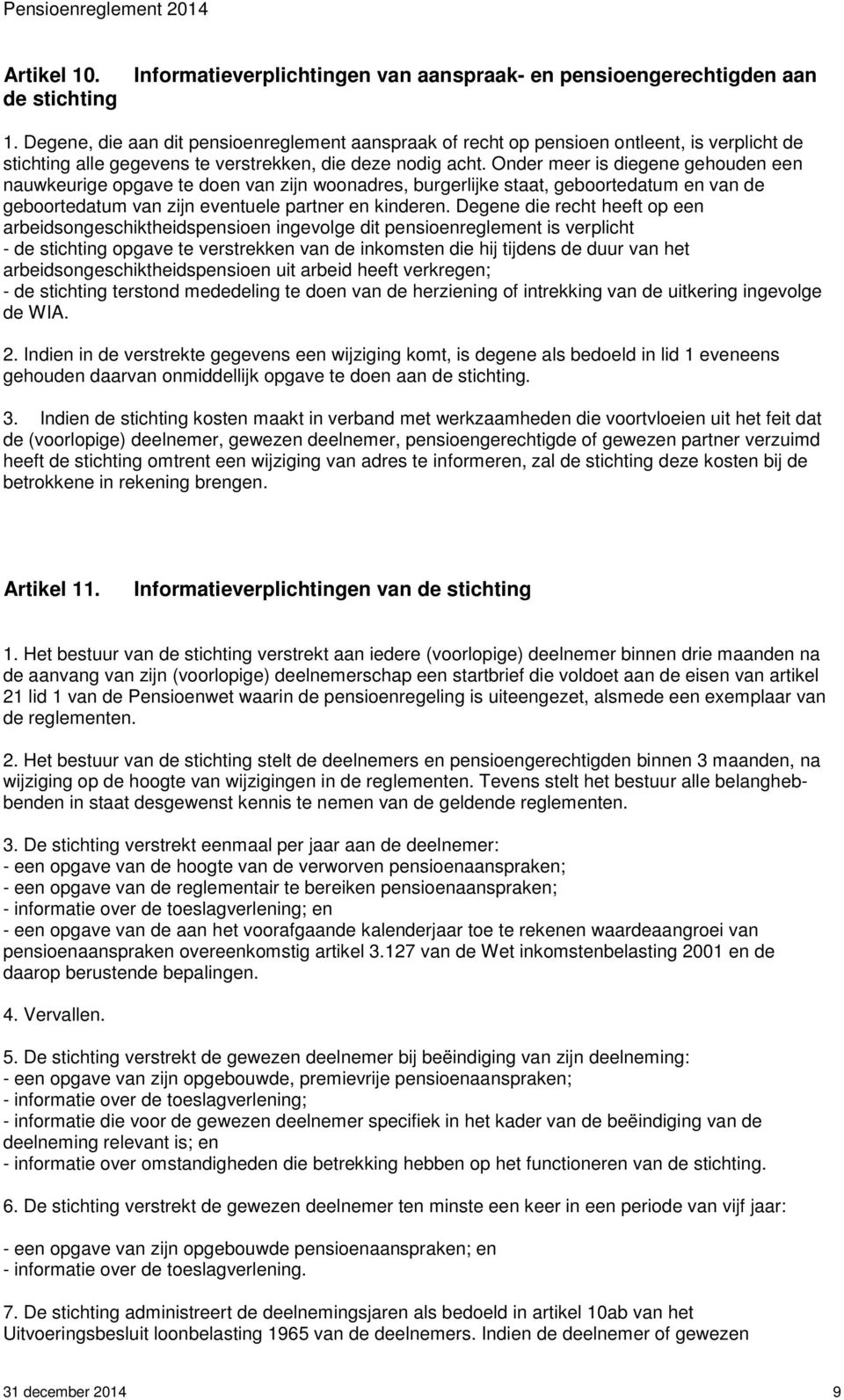 Pensioenreglement 2014

Artikel 10. Informatieverplichtingen van aanspraak- en pensioengerechtigden aan de stichting

1. Degene, die aan dit pensioenreglement aanspraak of recht op pensioen ontleent, is verplicht de stichting alle gegevens te verstrekken, die deze nodig acht. Onder meer is diegene gehouden een nauwkeurige opgave te doen van zijn woonadres, burgerlijke staat, geboortedatum en van de geboortedatum van zijn eventuele partner en kinderen. Degene die recht heeft op een arbeidsongeschiktheidspensioen ingevolge dit pensioenreglement is verplicht
- de stichting opgave te verstrekken van de inkomsten die hij tijdens de duur van het arbeidsongeschiktheidspensioen uit arbeid heeft verkregen;
- de stichting terstond mededeling te doen van de herziening of intrekking van de uitkering ingevolge de WIA.

2. Indien in de verstrekte gegevens een wijziging komt, is degene als bedoeld in lid 1 eveneens gehouden daarvan onmiddellijk opgave te doen aan de stichting.

3. Indien de stichting kosten maakt in verband met werkzaamheden die voortvloeien uit het feit dat de (voorlopige) deelnemer, gewezen deelnemer, pensioengerechtigde of gewezen partner verzuimd heeft de stichting omtrent een wijziging van adres te informeren, zal de stichting deze kosten bij de betrokkene in rekening brengen.

Artikel 11. Informatieverplichtingen van de stichting

1. Het bestuur van de stichting verstrekt aan iedere (voorlopige) deelnemer binnen drie maanden na de aanvang van zijn (voorlopige) deelnemerschap een startbrief die voldoet aan de eisen van artikel 21 lid 1 van de Pensioenwet waarin de pensioenregeling is uiteengezet, alsmede een exemplaar van de reglementen.

2. Het bestuur van de stichting stelt de deelnemers en pensioengerechtigden binnen 3 maanden, na wijziging op de hoogte van wijzigingen in de reglementen. Tevens stelt het bestuur alle belanghebbenden in staat desgewenst kennis te nemen van de geldende reglementen.

3. De stichting verstrekt eenmaal per jaar aan de deelnemer:
- een opgave van de hoogte van de verworven pensioenaanspraken;
- een opgave van de reglementair te bereiken pensioenaanspraken;
- informatie over de toeslagverlening; en
- een opgave van de aan het voorafgaande kalenderjaar toe te rekenen waardeaangroei van pensioenaanspraken overeenkomstig artikel 3.127 van de Wet inkomstenbelasting 2001 en de daarop berustende bepalingen.

4. Vervallen.

5. De stichting verstrekt de gewezen deelnemer bij beëindiging van zijn deelneming:
- een opgave van zijn opgebouwde, premievrije pensioenaanspraken;
- informatie over de toeslagverlening;
- informatie die voor de gewezen deelnemer specifiek in het kader van de beëindiging van de deelneming relevant is; en
- informatie over omstandigheden die betrekking hebben op het functioneren van de stichting.

6. De stichting verstrekt de gewezen deelnemer een keer in een periode van vijf jaar:

- een opgave van zijn opgebouwde pensioenaanspraken; en
- informatie over de toeslagverlening.

7. De stichting administreert de deelnemingsjaren als bedoeld in artikel 10ab van het Uitvoeringsbesluit loonbelasting 1965 van de deelnemers. Indien de deelnemer of gewezen

31 december 2014 9